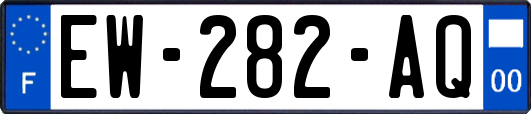 F
EW-282-AQ
00